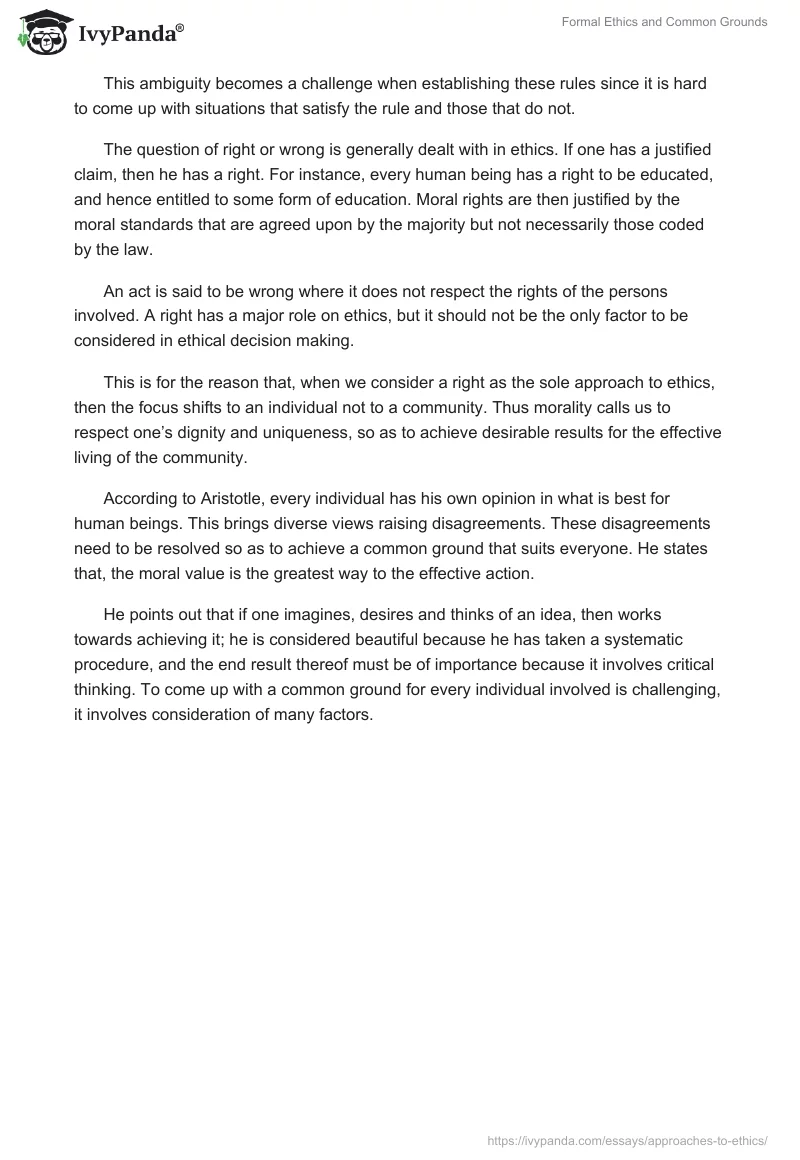 IvyPanda®

Formal Ethics and Common Grounds

This ambiguity becomes a challenge when establishing these rules since it is hard to come up with situations that satisfy the rule and those that do not.

The question of right or wrong is generally dealt with in ethics. If one has a justified claim, then he has a right. For instance, every human being has a right to be educated, and hence entitled to some form of education. Moral rights are then justified by the moral standards that are agreed upon by the majority but not necessarily those coded by the law.

An act is said to be wrong where it does not respect the rights of the persons involved. A right has a major role on ethics, but it should not be the only factor to be considered in ethical decision making.

This is for the reason that, when we consider a right as the sole approach to ethics, then the focus shifts to an individual not to a community. Thus morality calls us to respect one's dignity and uniqueness, so as to achieve desirable results for the effective living of the community.

According to Aristotle, every individual has his own opinion in what is best for human beings. This brings diverse views raising disagreements. These disagreements need to be resolved so as to achieve a common ground that suits everyone. He states that, the moral value is the greatest way to the effective action.

He points out that if one imagines, desires and thinks of an idea, then works towards achieving it; he is considered beautiful because he has taken a systematic procedure, and the end result thereof must be of importance because it involves critical thinking. To come up with a common ground for every individual involved is challenging, it involves consideration of many factors.

https://ivypanda.com/essays/approaches-to-ethics/